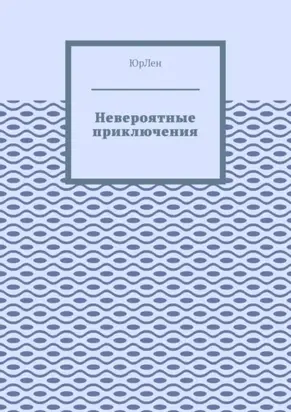 ЮрЛен

Невероятные приключения